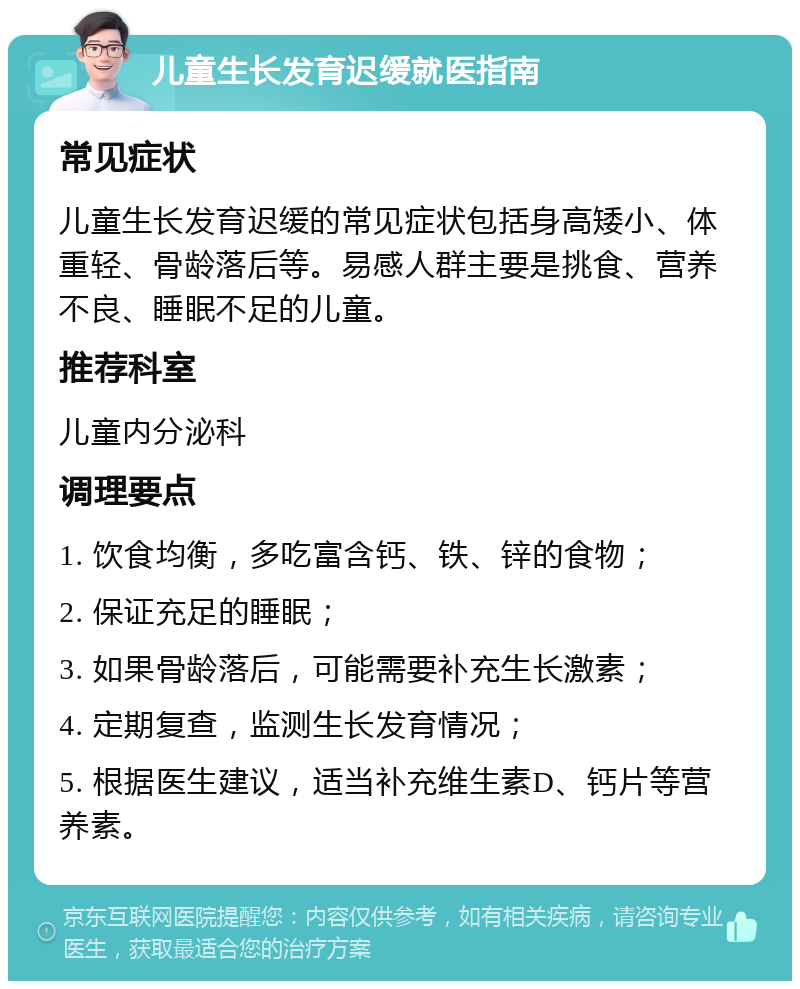 儿童生长发育迟缓就医指南

常见症状

儿童生长发育迟缓的常见症状包括身高矮小、体重轻、骨龄落后等。易感人群主要是挑食、营养不良、睡眠不足的儿童。

推荐科室

儿童内分泌科

调理要点

1. 饮食均衡，多吃富含钙、铁、锌的食物；

2. 保证充足的睡眠；

3. 如果骨龄落后，可能需要补充生长激素；

4. 定期复查，监测生长发育情况；

5. 根据医生建议，适当补充维生素D、钙片等营养素。

京东互联网医院提醒您：内容仅供参考，如有相关疾病，请咨询专业医生，获取最适合您的治疗方案